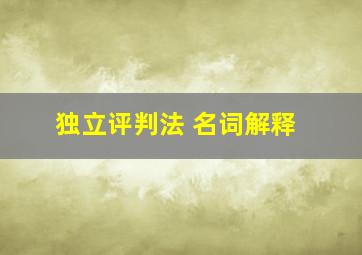 独立评判法 名词解释